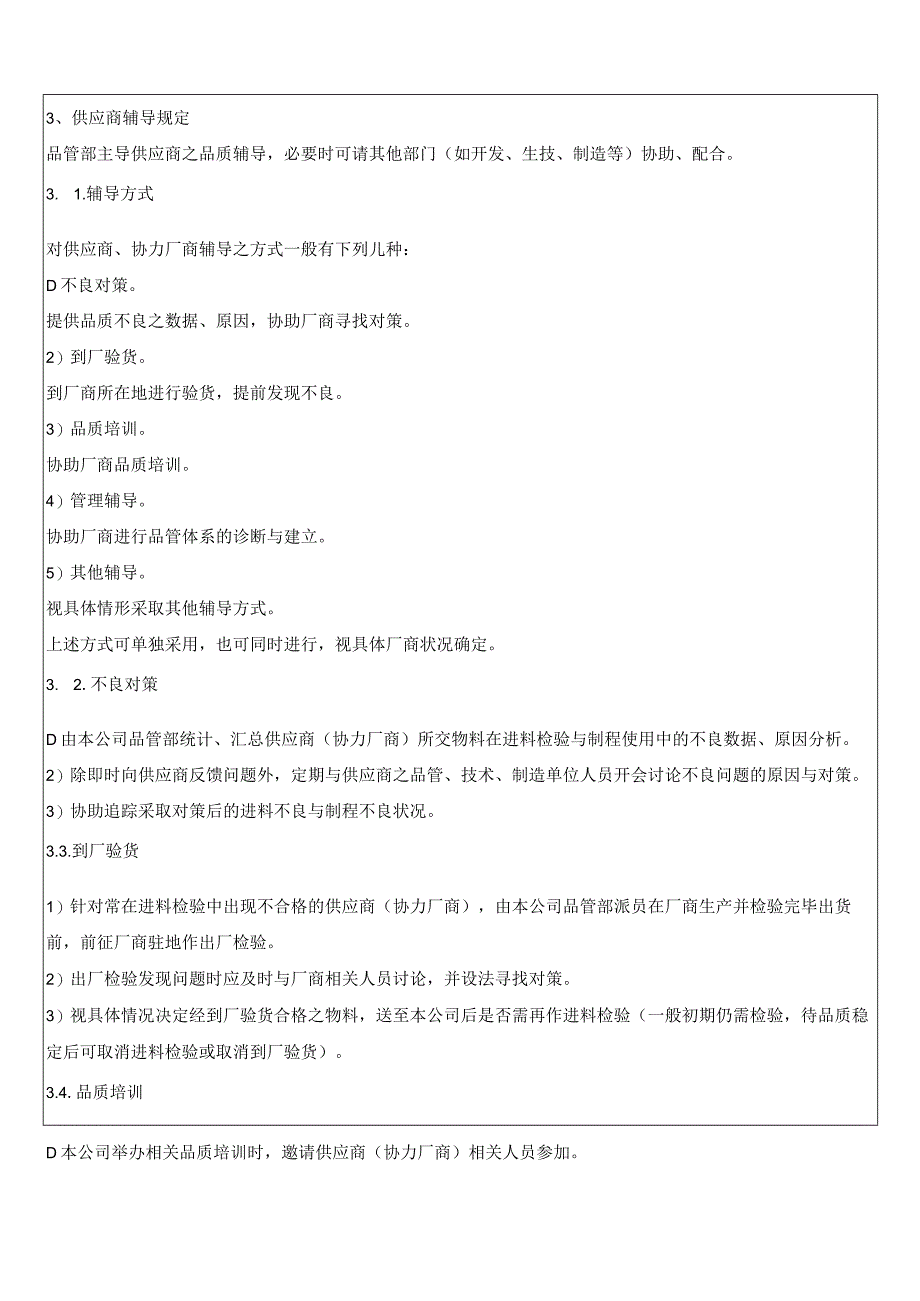 3、供应商辅导规定

品管部主导供应商之品质辅导，必要时可请其他部门（如开发、生技、制造等）协助、配合。

3. 1.辅导方式

对供应商、协力厂商辅导之方式一般有下列几种：

D不良对策。

提供品质不良之数据、原因，协助厂商寻找对策。

2）到厂验货。

到厂商所在地进行验货，提前发现不良。

3）品质培训。

协助厂商品质培训。

4）管理辅导。

协助厂商进行品管体系的诊断与建立。

5）其他辅导。

视具体情形采取其他辅导方式。

上述方式可单独采用，也可同时进行，视具体厂商状况确定。

3. 2.不良对策

D由本公司品管部统计、汇总供应商（协力厂商）所交物料在进料检验与制程使用中的不良数据、原因分析。

2）除即时向供应商反馈问题外，定期与供应商之品管、技术、制造单位人员开会讨论不良问题的原因与对策。

3）协助追踪采取对策后的进料不良与制程不良状况。

3.3.到厂验货

1）针对常在进料检验中出现不合格的供应商（协力厂商），由本公司品管部派员在厂商生产并检验完毕出货前，前征厂商驻地作出厂检验。

2）出厂检验发现问题时应及时与厂商相关人员讨论，并设法寻找对策。

3）视具体情况决定经到厂验货合格之物料，送至本公司后是否需再作进料检验（一般初期仍需检验，待品质稳定后可取消进料检验或取消到厂验货）。

3.4.品质培训

D本公司举办相关品质培训时，邀请供应商（协力厂商）相关人员参加。